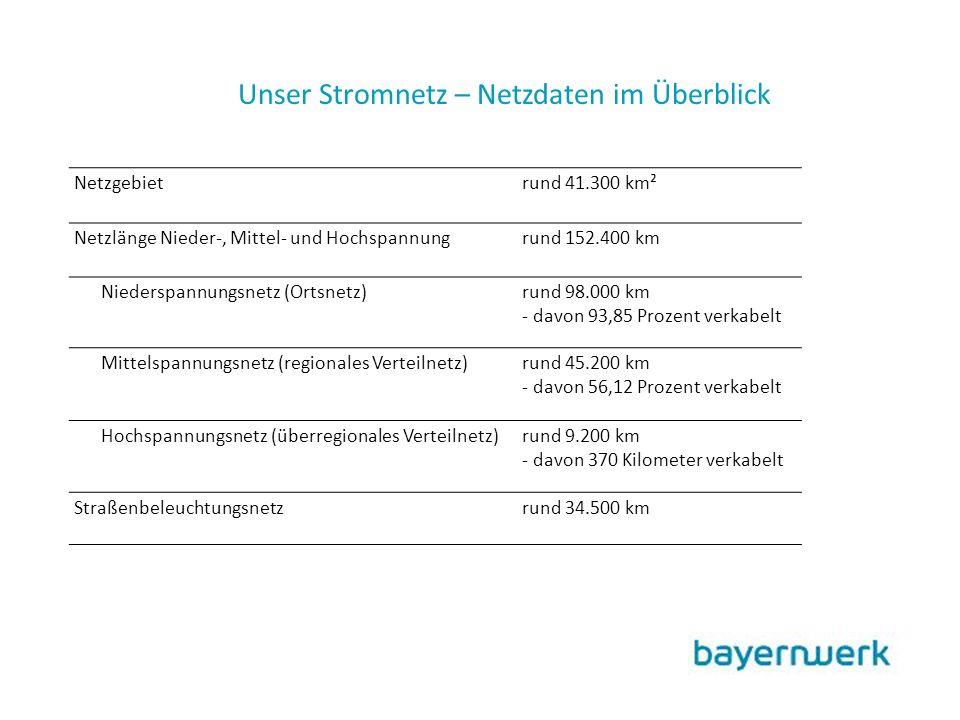 Unser Stromnetz – Netzdaten im Überblick

| | |
|---|---|
| Netzgebiet | rund 41.300 km² |
| Netzlänge Nieder-, Mittel- und Hochspannung | rund 152.400 km |
| Niederspannungsnetz (Ortsnetz) | rund 98.000 km - davon 93,85 Prozent verkabelt |
| Mittelspannungsnetz (regionales Verteilnetz) | rund 45.200 km - davon 56,12 Prozent verkabelt |
| Hochspannungsnetz (überregionales Verteilnetz) | rund 9.200 km - davon 370 Kilometer verkabelt |
| Straßenbeleuchtungsnetz | rund 34.500 km |

bayernwerk